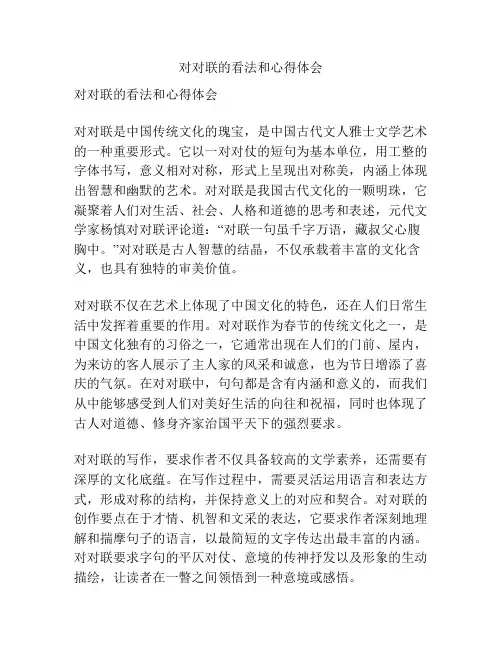 对对联的看法和心得体会

对对联的看法和心得体会

对对联是中国传统文化的瑰宝，是中国古代文人雅士文学艺术的一种重要形式。它以一对对仗的短句为基本单位，用工整的字体书写，意义相对对称，形式上呈现出对称美，内涵上体现出智慧和幽默的艺术。对对联是我国古代文化的一颗明珠，它凝聚着人们对生活、社会、人格和道德的思考和表述，元代文学家杨慎对对联评论道：“对联一句虽千字万语，藏叔父心腹胸中。”对对联是古人智慧的结晶，不仅承载着丰富的文化含义，也具有独特的审美价值。

对对联不仅在艺术上体现了中国文化的特色，还在人们日常生活中发挥着重要的作用。对对联作为春节的传统文化之一，是中国文化独有的习俗之一，它通常出现在人们的门前、屋内，为来访的客人展示了主人家的风采和诚意，也为节日增添了喜庆的气氛。在对对联中，句句都是含有内涵和意义的，而我们从中能够感受到人们对美好生活的向往和祝福，同时也体现了古人对道德、修身齐家治国平天下的强烈要求。

对对联的写作，要求作者不仅具备较高的文学素养，还需要有深厚的文化底蕴。在写作过程中，需要灵活运用语言和表达方式，形成对称的结构，并保持意义上的对应和契合。对对联的创作要点在于才情、机智和文采的表达，它要求作者深刻地理解和揣摩句子的语言，以最简短的文字传达出最丰富的内涵。对对联要求字句的平仄对仗、意境的传神抒发以及形象的生动描绘，让读者在一瞥之间领悟到一种意境或感悟。